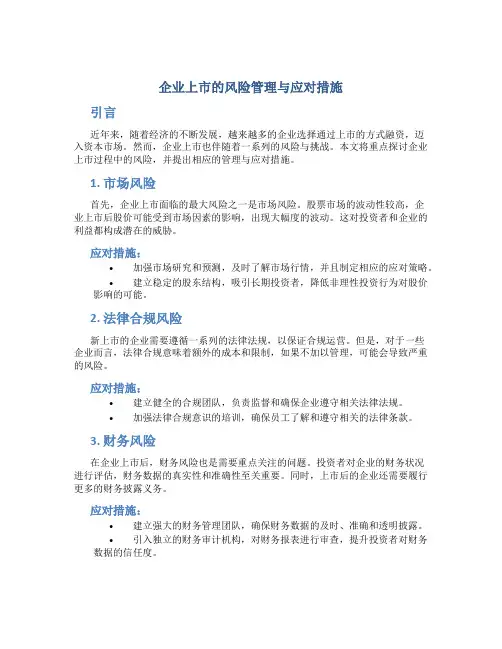 企业上市的风险管理与应对措施

引言

近年来，随着经济的不断发展，越来越多的企业选择通过上市的方式融资，迈入资本市场。然而，企业上市也伴随着一系列的风险与挑战。本文将重点探讨企业上市过程中的风险，并提出相应的管理与应对措施。

1. 市场风险

首先，企业上市面临的最大风险之一是市场风险。股票市场的波动性较高，企业上市后股价可能受到市场因素的影响，出现大幅度的波动。这对投资者和企业的利益都构成潜在的威胁。

应对措施：

• 加强市场研究和预测，及时了解市场行情，并且制定相应的应对策略。
• 建立稳定的股东结构，吸引长期投资者，降低非理性投资行为对股价影响的可能。

2. 法律合规风险

新上市的企业需要遵循一系列的法律法规，以保证合规运营。但是，对于一些企业而言，法律合规意味着额外的成本和限制，如果不加以管理，可能会导致严重的风险。

应对措施：

• 建立健全的合规团队，负责监督和确保企业遵守相关法律法规。
• 加强法律合规意识的培训，确保员工了解和遵守相关的法律条款。

3. 财务风险

在企业上市后，财务风险也是需要重点关注的问题。投资者对企业的财务状况进行评估，财务数据的真实性和准确性至关重要。同时，上市后的企业还需要履行更多的财务披露义务。

应对措施：

• 建立强大的财务管理团队，确保财务数据的及时、准确和透明披露。
• 引入独立的财务审计机构，对财务报表进行审查，提升投资者对财务数据的信任度。